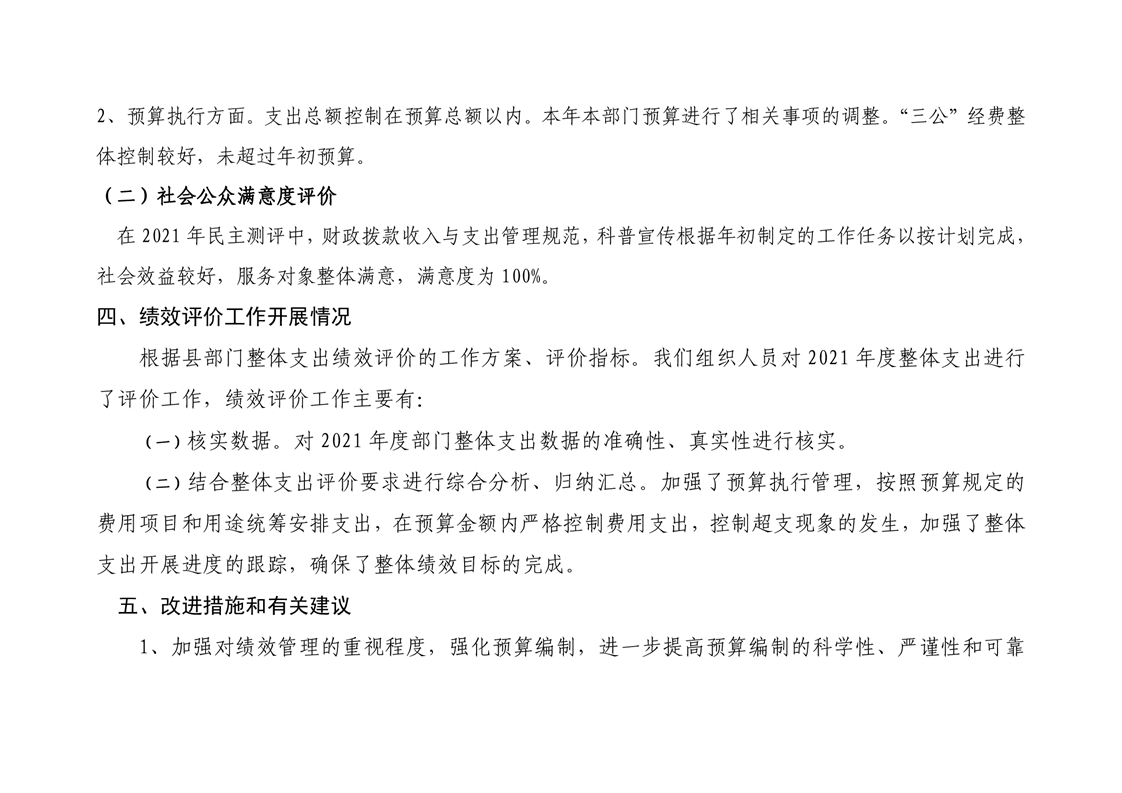 2、预算执行方面。支出总额控制在预算总额以内。本年本部门预算进行了相关事项的调整。“三公”经费整体控制较好，未超过年初预算。

（二）社会公众满意度评价

在 2021 年民主测评中，财政拨款收入与支出管理规范，科普宣传根据年初制定的工作任务以按计划完成，社会效益较好，服务对象整体满意，满意度为 100%。

四、绩效评价工作开展情况

根据县部门整体支出绩效评价的工作方案、评价指标。我们组织人员对 2021 年度整体支出进行了评价工作，绩效评价工作主要有:

（一）核实数据。对 2021 年度部门整体支出数据的准确性、真实性进行核实。

（二）结合整体支出评价要求进行综合分析、归纳汇总。加强了预算执行管理，按照预算规定的费用项目和用途统筹安排支出，在预算金额内严格控制费用支出，控制超支现象的发生，加强了整体支出开展进度的跟踪，确保了整体绩效目标的完成。

五、改进措施和有关建议

1、加强对绩效管理的重视程度，强化预算编制，进一步提高预算编制的科学性、严谨性和可靠